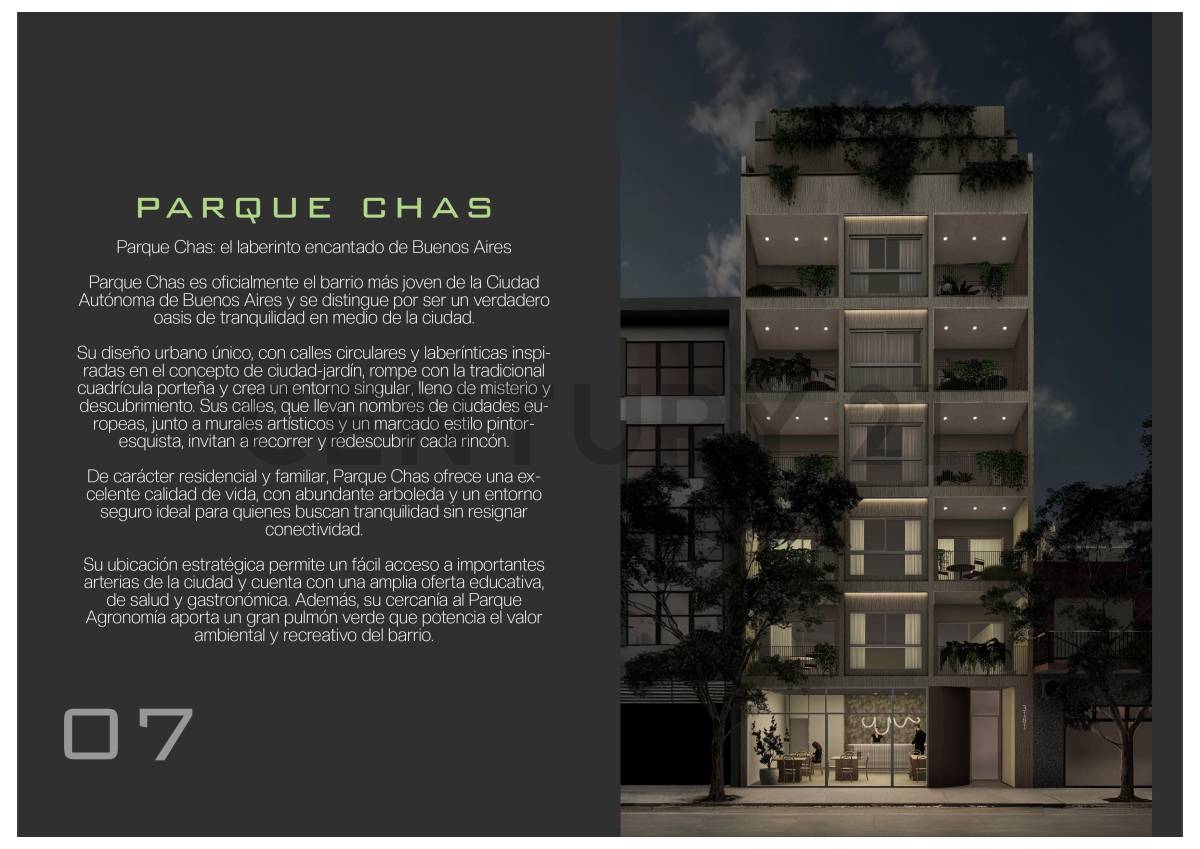 PARQUE CHAS

Parque Chas: el laberinto encantado de Buenos Aires

Parque Chas es oficialmente el barrio más joven de la Ciudad Autónoma de Buenos Aires y se distingue por ser un verdadero oasis de tranquilidad en medio de la ciudad.

Su diseño urbano único, con calles circulares y laberínticas inspiradas en el concepto de ciudad-jardín, rompe con la tradicional cuadrícula porteña y crea un entorno singular, lleno de misterio y descubrimiento. Sus calles, que llevan nombres de ciudades europeas, junto a murales artísticos y un marcado estilo pintoresquista, invitan a recorrer y redescubrir cada rincón.

De carácter residencial y familiar, Parque Chas ofrece una excelente calidad de vida, con abundante arboleda y un entorno seguro ideal para quienes buscan tranquilidad sin resignar conectividad.

Su ubicación estratégica permite un fácil acceso a importantes arterias de la ciudad y cuenta con una amplia oferta educativa, de salud y gastronómica. Además, su cercanía al Parque Agronomía aporta un gran pulmón verde que potencia el valor ambiental y recreativo del barrio.

07

CENTURY 21